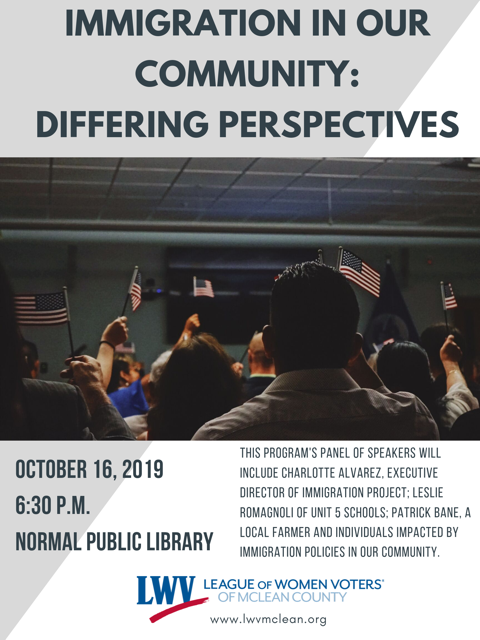 IMMIGRATION IN OUR COMMUNITY: DIFFERING PERSPECTIVES

OCTOBER 16, 2019
6:30 P.M.
NORMAL PUBLIC LIBRARY

THIS PROGRAM'S PANEL OF SPEAKERS WILL INCLUDE CHARLOTTE ALVAREZ, EXECUTIVE DIRECTOR OF IMMIGRATION PROJECT; LESLIE ROMAGNOLI OF UNIT 5 SCHOOLS; PATRICK BANE, A LOCAL FARMER AND INDIVIDUALS IMPACTED BY IMMIGRATION POLICIES IN OUR COMMUNITY.

LWV LEAGUE OF WOMEN VOTERS® OF MCLEAN COUNTY

www.lwvmclean.org